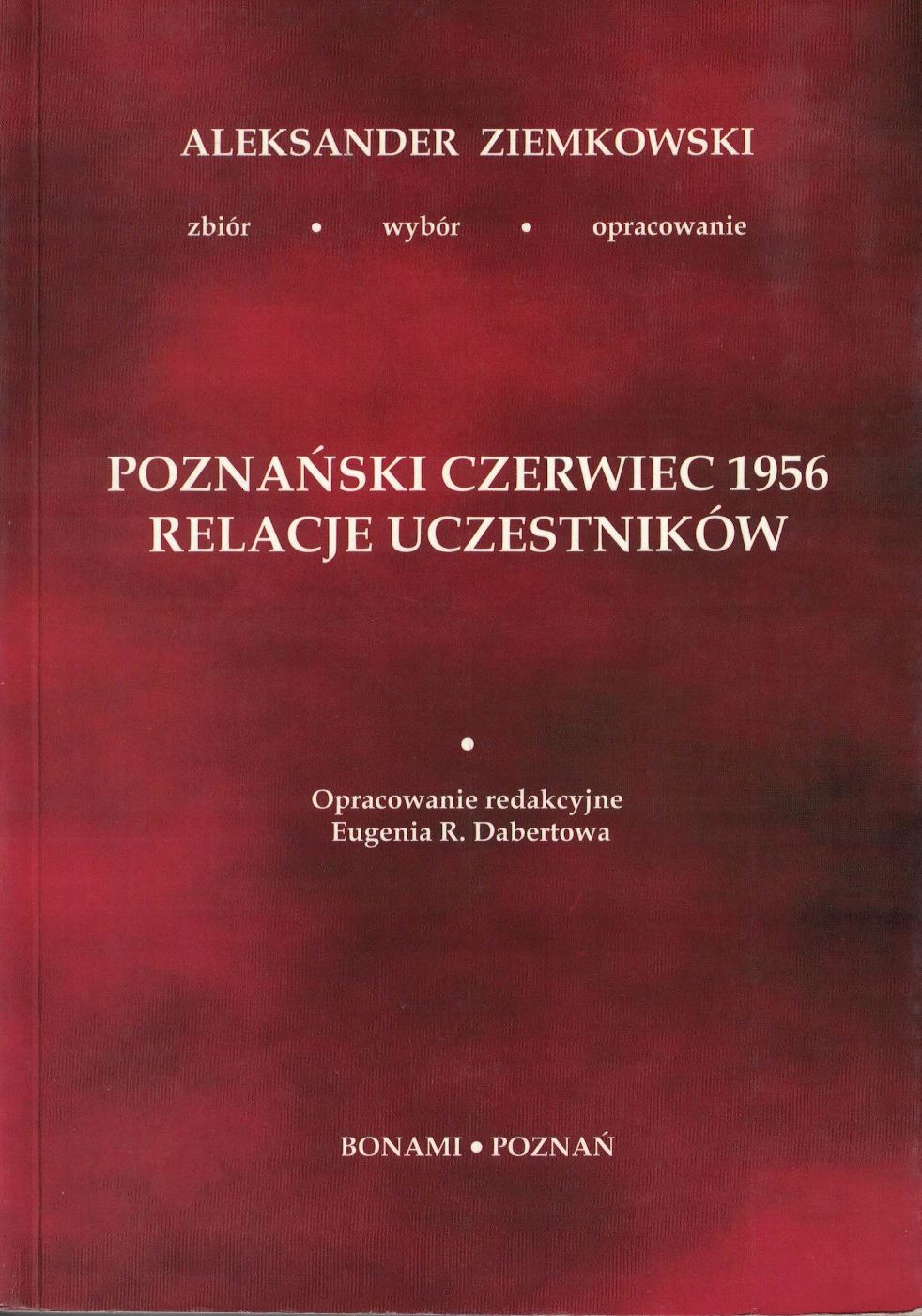 ALEKSANDER ZIEMKOWSKI

zbiór • wybór • opracowanie

POZNAŃSKI CZERWIEC 1956
RELACJE UCZESTNIKÓW

•

Opracowanie redakcyjne
Eugenia R. Dabertowa

BONAMI • POZNAŃ